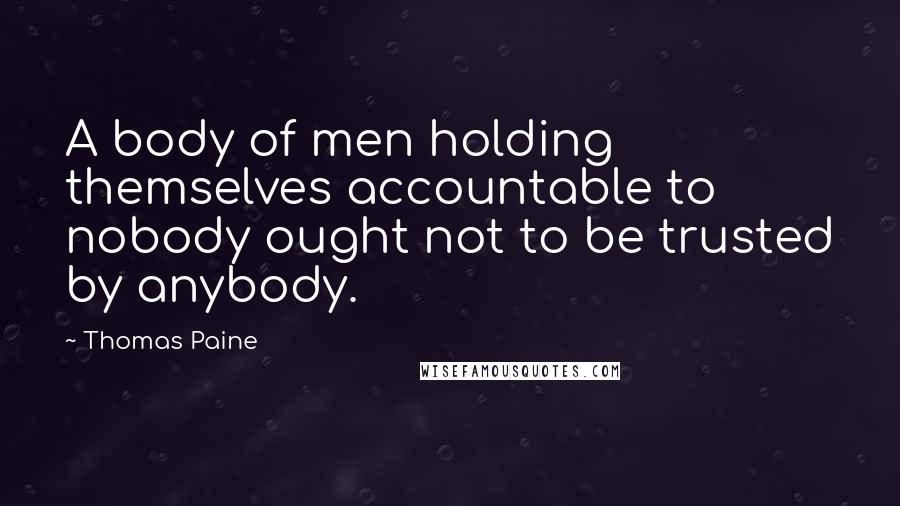 A body of men holding themselves accountable to nobody ought not to be trusted by anybody.

~ Thomas Paine

WISEFAMOUSQUOTES.COM